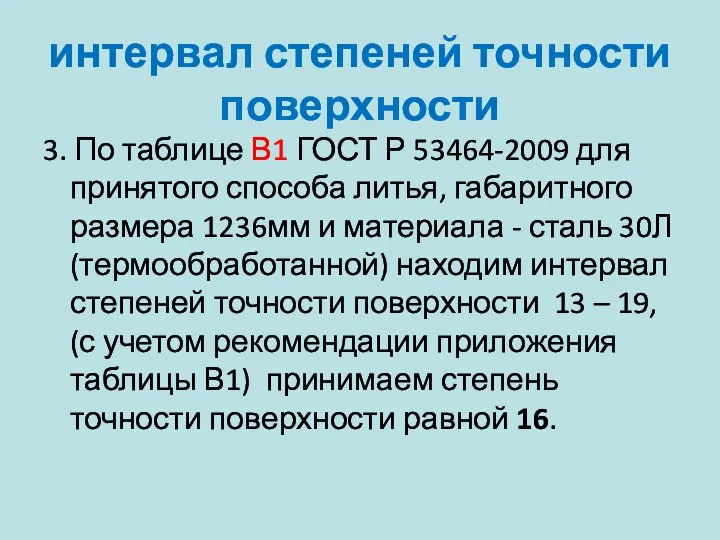 интервал степеней точности поверхности

3. По таблице В1 ГОСТ Р 53464-2009 для принятого способа литья, габаритного размера 1236мм и материала - сталь 30Л (термообработанной) находим интервал степеней точности поверхности 13 – 19, (с учетом рекомендации приложения таблицы В1) принимаем степень точности поверхности равной 16.